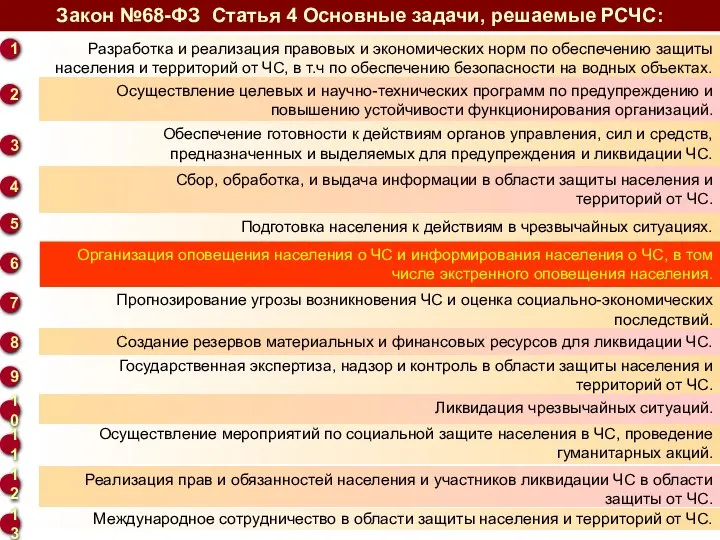 Закон №68-ФЗ Статья 4 Основные задачи, решаемые РСЧС:

1 Разработка и реализация правовых и экономических норм по обеспечению защиты населения и территорий от ЧС, в т.ч по обеспечению безопасности на водных объектах.

2 Осуществление целевых и научно-технических программ по предупреждению и повышению устойчивости функционирования организаций.

3 Обеспечение готовности к действиям органов управления, сил и средств, предназначенных и выделяемых для предупреждения и ликвидации ЧС.

4 Сбор, обработка, и выдача информации в области защиты населения и территорий от ЧС.

5 Подготовка населения к действиям в чрезвычайных ситуациях.

6 Организация оповещения населения о ЧС и информирования населения о ЧС, в том числе экстренного оповещения населения.

7 Прогнозирование угрозы возникновения ЧС и оценка социально-экономических последствий.

8 Создание резервов материальных и финансовых ресурсов для ликвидации ЧС.

9 Государственная экспертиза, надзор и контроль в области защиты населения и территорий от ЧС.

10 Ликвидация чрезвычайных ситуаций.

11 Осуществление мероприятий по социальной защите населения в ЧС, проведение гуманитарных акций.

12 Реализация прав и обязанностей населения и участников ликвидации ЧС в области защиты от ЧС.

13 Международное сотрудничество в области защиты населения и территорий от ЧС.